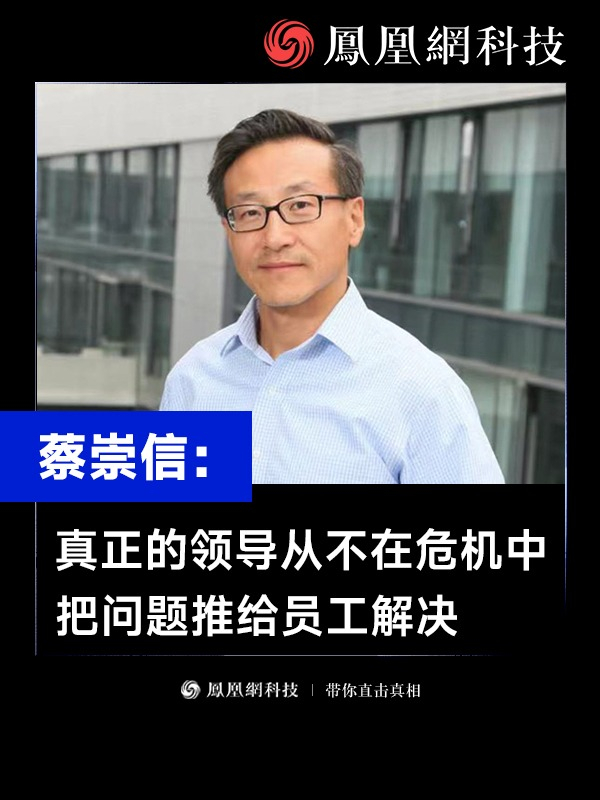 鳳凰網科技

蔡崇信：

真正的领导从不在危机中把问题推给员工解决

鳳凰網科技 | 带你直击真相